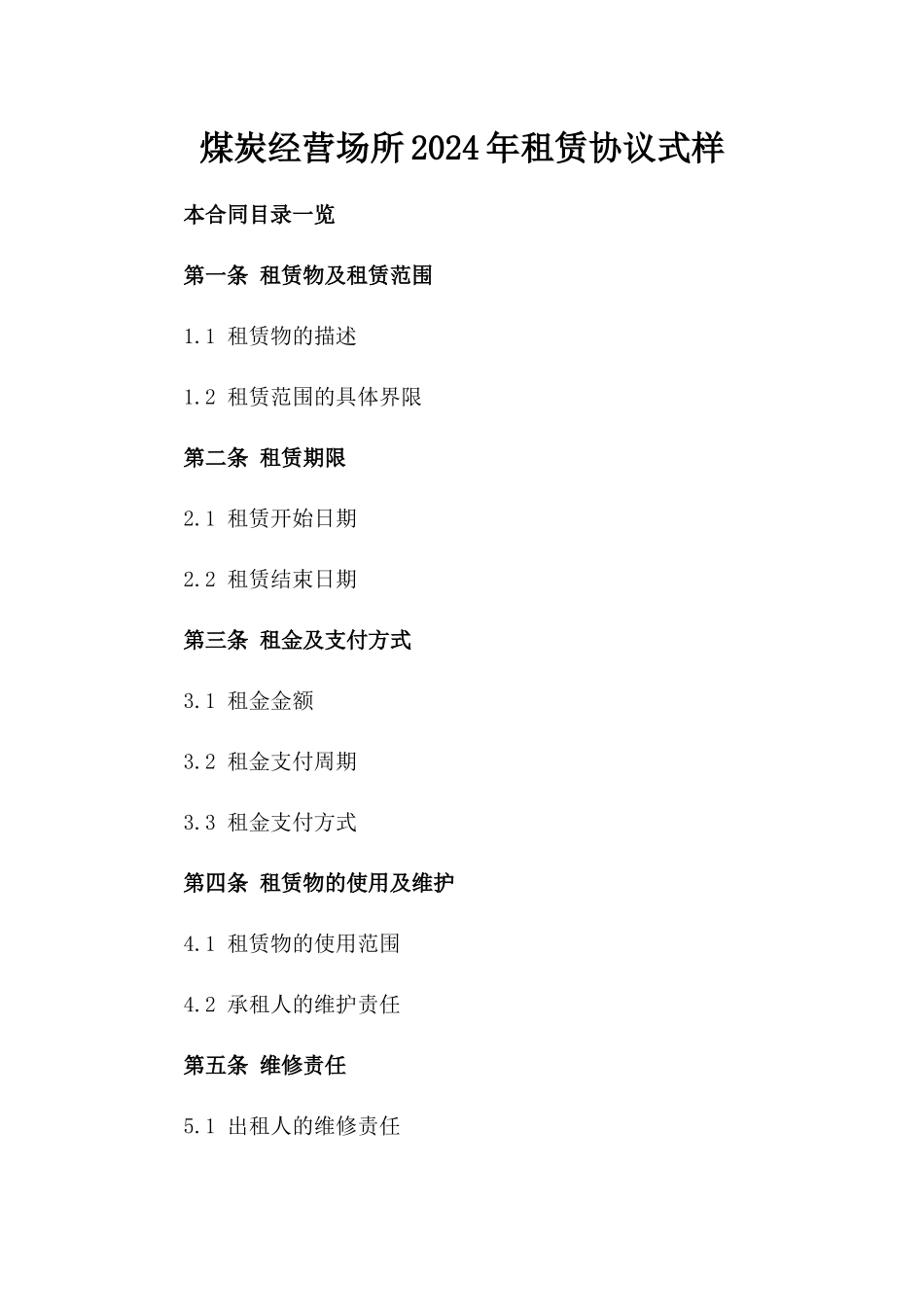 煤炭经营场所2024年租赁协议式样

本合同目录一览

第一条 租赁物及租赁范围

1.1 租赁物的描述

1.2 租赁范围的具体界限

第二条 租赁期限

2.1 租赁开始日期

2.2 租赁结束日期

第三条 租金及支付方式

3.1 租金金额

3.2 租金支付周期

3.3 租金支付方式

第四条 租赁物的使用及维护

4.1 租赁物的使用范围

4.2 承租人的维护责任

第五条 维修责任

5.1 出租人的维修责任